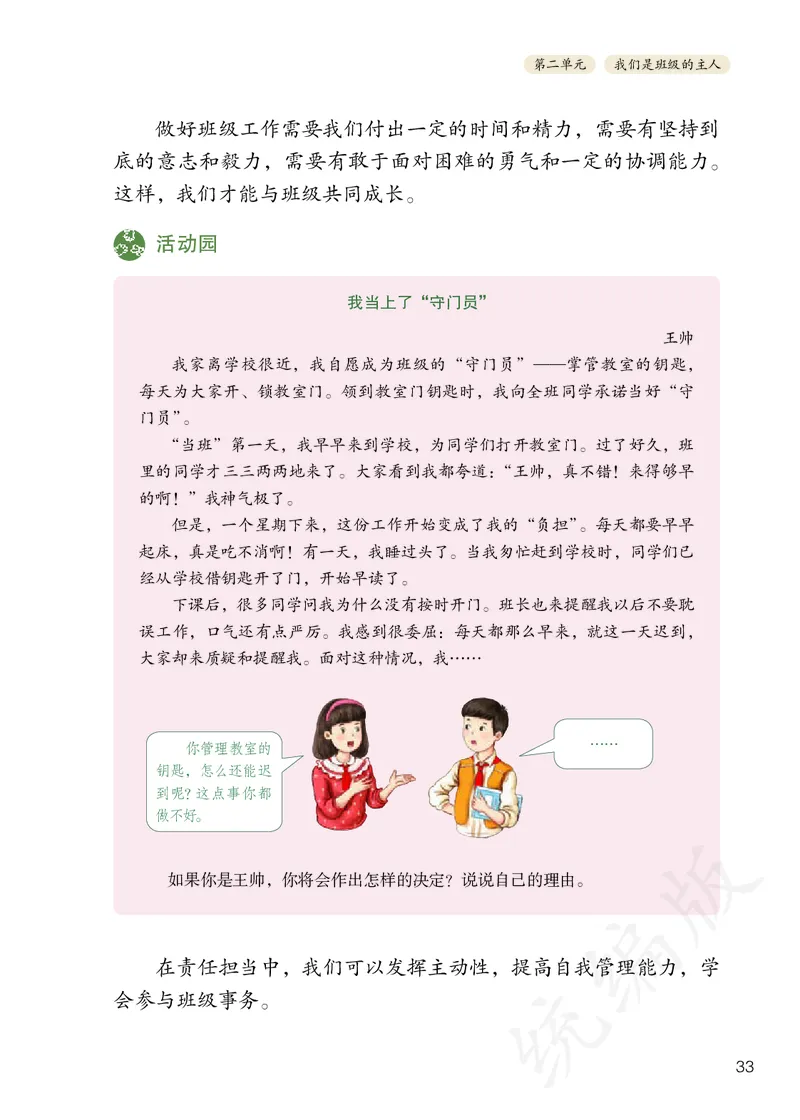 第二单元　我们是班级的主人

做好班级工作需要我们付出一定的时间和精力，需要有坚持到底的意志和毅力，需要有敢于面对困难的勇气和一定的协调能力。这样，我们才能与班级共同成长。

活动园

我当上了“守门员”

王帅

我家离学校很近，我自愿成为班级的“守门员”——掌管教室的钥匙，每天为大家开、锁教室门。领到教室门钥匙时，我向全班同学承诺当好“守门员”。

“当班”第一天，我早早来到学校，为同学们打开教室门。过了好久，班里的同学才三三两两地来了。大家看到我都夸道：“王帅，真不错！来得够早的啊！”我神气极了。

但是，一个星期下来，这份工作开始变成了我的“负担”。每天都要早早起床，真是吃不消啊！有一天，我睡过头了。当我匆忙赶到学校时，同学们已经从学校借钥匙开了门，开始早读了。

下课后，很多同学问我为什么没有按时开门。班长也来提醒我以后不要耽误工作，口气还有点严厉。我感到很委屈：每天都那么早来，就这一天迟到，大家却来质疑和提醒我。面对这种情况，我……

你管理教室的钥匙，怎么还能迟到呢？这点事你都做不好。

……

如果你是王帅，你将会作出怎样的决定？说说自己的理由。

在责任担当中，我们可以发挥主动性，提高自我管理能力，学会参与班级事务。

统编版

33